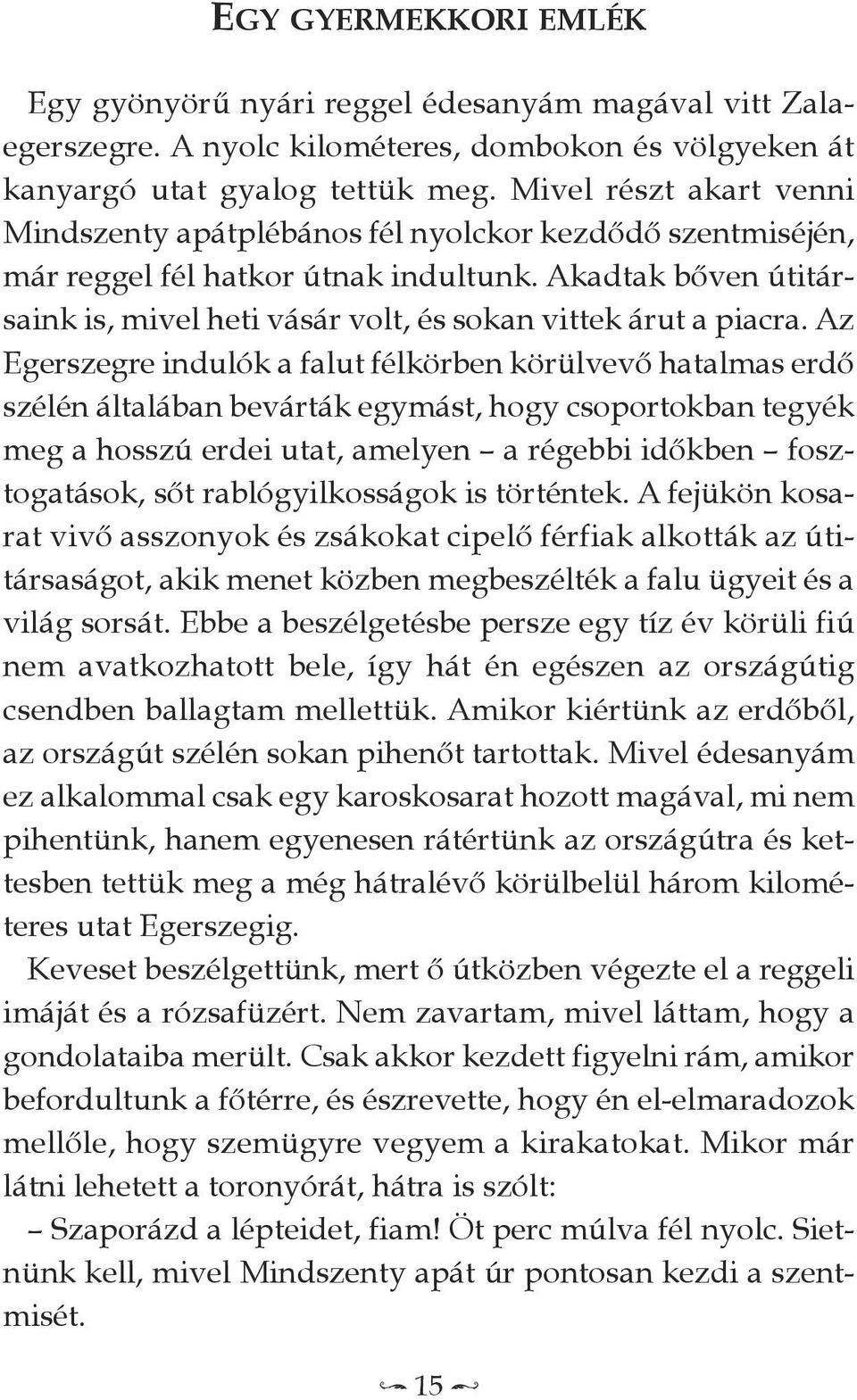 EGY GYERMEKKORI EMLÉK

Egy gyönyörű nyári reggel édesanyám magával vitt Zalaegerszegre. A nyolc kilométeres, dombokon és völgyeken át kanyargó utat gyalog tettük meg. Mivel részt akart venni Mindszenty apátplébános fél nyolckor kezdődő szentmiséjén, már reggel fél hatkor útnak indultunk. Akadtak bőven útitársaink is, mivel heti vásár volt, és sokan vittek árut a piacra. Az Egerszegre indulók a falut félkörben körülvevő hatalmas erdő szélén általában bevárták egymást, hogy csoportokban tegyék meg a hosszú erdei utat, amelyen – a régebbi időkben – fosztogatások, sőt rablógyilkosságok is történtek. A fejükön kosarat vivő asszonyok és zsákokat cipelő férfiak alkották az útitársaságot, akik menet közben megbeszélték a falu ügyeit és a világ sorsát. Ebbe a beszélgetésbe persze egy tíz év körüli fiú nem avatkozhatott bele, így hát én egészen az országútig csendben ballagtam mellettük. Amikor kiértünk az erdőből, az országút szélén sokan pihenőt tartottak. Mivel édesanyám ez alkalommal csak egy karoskosarat hozott magával, mi nem pihentünk, hanem egyenesen rátértünk az országútra és kettesben tettük meg a még hátralévő körülbelül három kilométeres utat Egerszegig.

Keveset beszélgettünk, mert ő útközben végezte el a reggeli imáját és a rózsafüzért. Nem zavartam, mivel láttam, hogy a gondolataiba merült. Csak akkor kezdett figyelni rám, amikor befordultunk a főtérre, és észrevette, hogy én el-elmaradozok mellőle, hogy szemügyre vegyem a kirakatokat. Mikor már látni lehetett a toronyórát, hátra is szólt:

– Szaporázd a lépteidet, fiam! Öt perc múlva fél nyolc. Sietnünk kell, mivel Mindszenty apát úr pontosan kezdi a szentmisét.

15